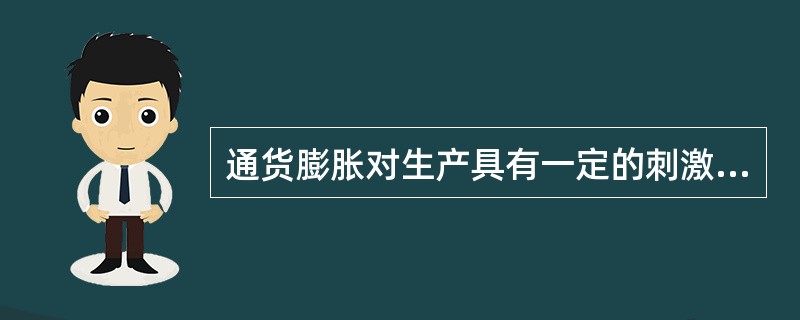 通货膨胀对生产具有一定的刺激...